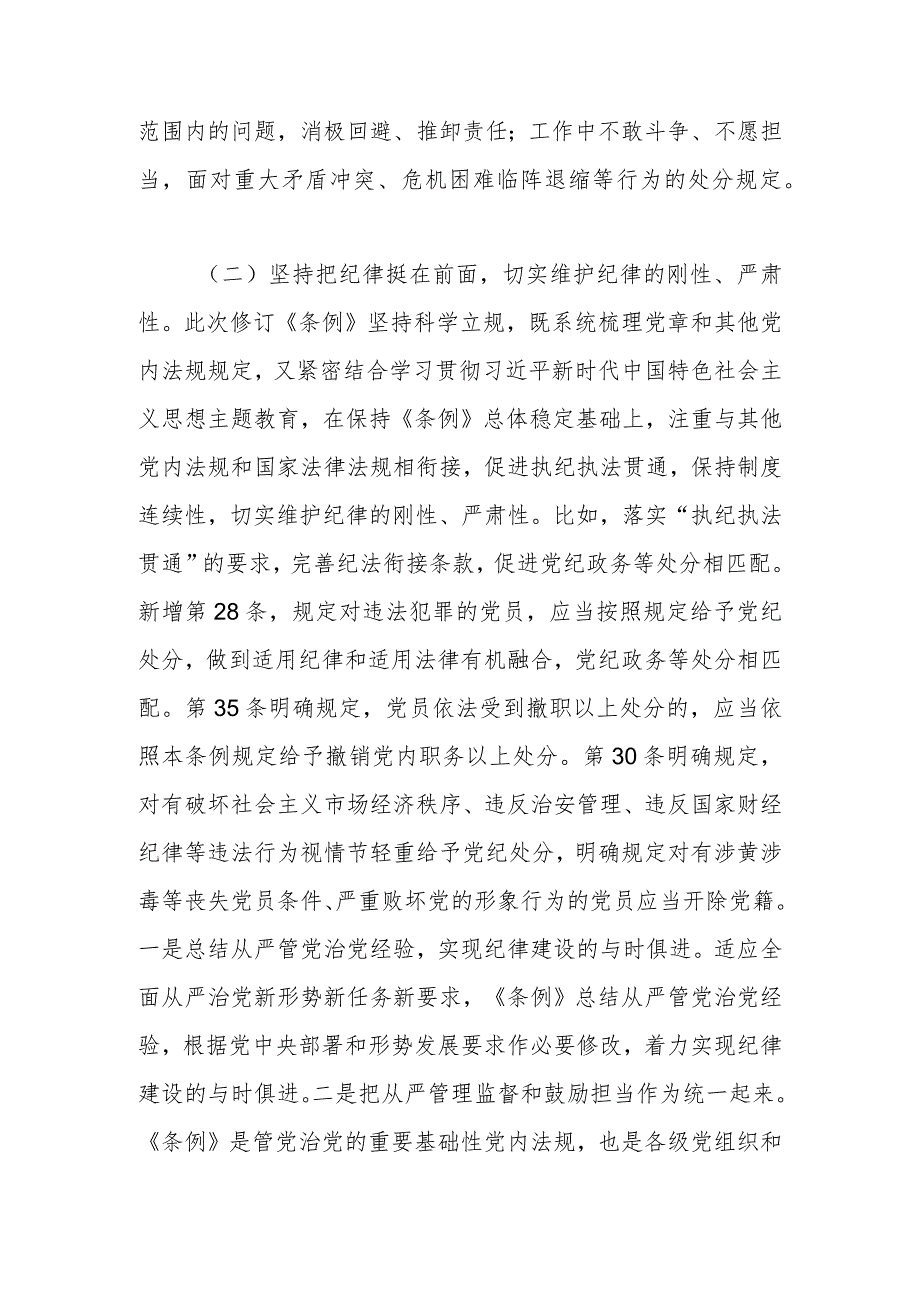 范围内的问题，消极回避、推卸责任；工作中不敢斗争、不愿担当，面对重大矛盾冲突、危机困难临阵退缩等行为的处分规定。

（二）坚持把纪律挺在前面，切实维护纪律的刚性、严肃性。此次修订《条例》坚持科学立规，既系统梳理党章和其他党内法规规定，又紧密结合学习贯彻习近平新时代中国特色社会主义思想主题教育，在保持《条例》总体稳定基础上，注重与其他党内法规和国家法律法规相衔接，促进执纪执法贯通，保持制度连续性，切实维护纪律的刚性、严肃性。比如，落实“执纪执法贯通”的要求，完善纪法衔接条款，促进党纪政务等处分相匹配。新增第28条，规定对违法犯罪的党员，应当按照规定给予党纪处分，做到适用纪律和适用法律有机融合，党纪政务等处分相匹配。第35条明确规定，党员依法受到撤职以上处分的，应当依照本条例规定给予撤销党内职务以上处分。第30条明确规定，对有破坏社会主义市场经济秩序、违反治安管理、违反国家财经纪律等违法行为视情节轻重给予党纪处分，明确规定对有涉黄涉毒等丧失党员条件、严重败坏党的形象行为的党员应当开除党籍。一是总结从严管党治党经验，实现纪律建设的与时俱进。适应全面从严治党新形势新任务新要求，《条例》总结从严管党治党经验，根据党中央部署和形势发展要求作必要修改，着力实现纪律建设的与时俱进。二是把从严管理监督和鼓励担当作为统一起来。《条例》是管党治党的重要基础性党内法规，也是各级党组织和